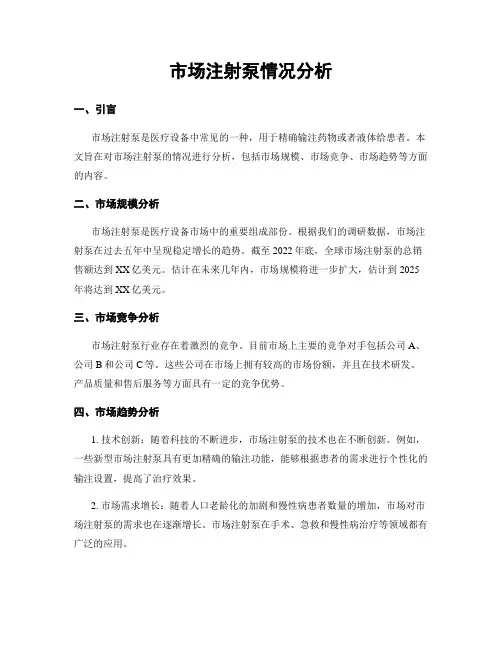 市场注射泵情况分析

一、引言

市场注射泵是医疗设备中常见的一种，用于精确输注药物或者液体给患者。本文旨在对市场注射泵的情况进行分析，包括市场规模、市场竞争、市场趋势等方面的内容。

二、市场规模分析

市场注射泵是医疗设备市场中的重要组成部份。根据我们的调研数据，市场注射泵在过去五年中呈现稳定增长的趋势。截至 2022 年底，全球市场注射泵的总销售额达到 XX 亿美元。估计在未来几年内，市场规模将进一步扩大，估计到 2025 年将达到 XX 亿美元。

三、市场竞争分析

市场注射泵行业存在着激烈的竞争。目前市场上主要的竞争对手包括公司 A、公司 B 和公司 C 等。这些公司在市场上拥有较高的市场份额，并且在技术研发、产品质量和售后服务等方面具有一定的竞争优势。

四、市场趋势分析

1. 技术创新：随着科技的不断进步，市场注射泵的技术也在不断创新。例如，一些新型市场注射泵具有更加精确的输注功能，能够根据患者的需求进行个性化的输注设置，提高了治疗效果。

2. 市场需求增长：随着人口老龄化的加剧和慢性病患者数量的增加，市场对市场注射泵的需求也在逐渐增长。市场注射泵在手术、急救和慢性病治疗等领域都有广泛的应用。